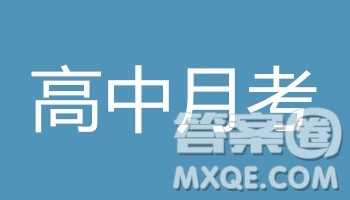 高中月考

答案圈
MXQE.COM